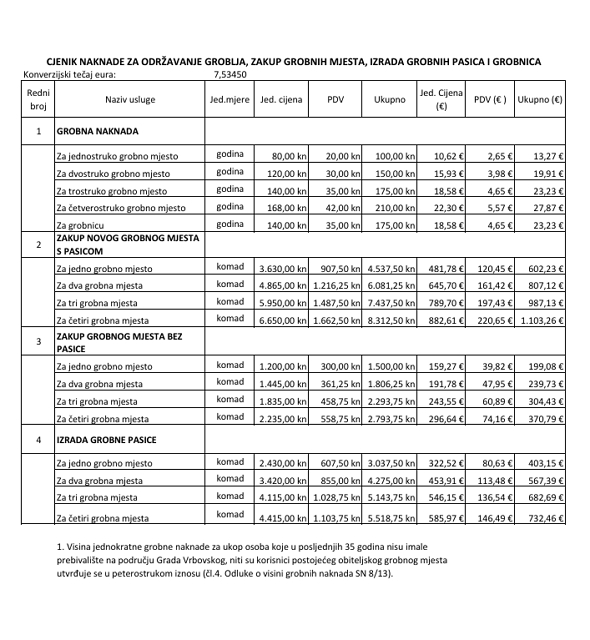 CJENIK NAKNADE ZA ODRŽAVANJE GROBLJA, ZAKUP GROBNIH MJESTA, IZRADA GROBNIH PASICA I GROBNICA

Konverzijski tečaj eura: 7,53450

| Redni broj | Naziv usluge | Jed.mjere | Jed. cijena | PDV | Ukupno | Jed. Cijena (€) | PDV (€ ) | Ukupno (€) |
|---|---|---|---|---|---|---|---|---|
| 1 | GROBNA NAKNADA | | | | | | | |
| | Za jednostruko grobno mjesto | godina | 80,00 kn | 20,00 kn | 100,00 kn | 10,62 € | 2,65 € | 13,27 € |
| | Za dvostruko grobno mjesto | godina | 120,00 kn | 30,00 kn | 150,00 kn | 15,93 € | 3,98 € | 19,91 € |
| | Za trostruko grobno mjesto | godina | 140,00 kn | 35,00 kn | 175,00 kn | 18,58 € | 4,65 € | 23,23 € |
| | Za četverostruko grobno mjesto | godina | 168,00 kn | 42,00 kn | 210,00 kn | 22,30 € | 5,57 € | 27,87 € |
| | Za grobnicu | godina | 140,00 kn | 35,00 kn | 175,00 kn | 18,58 € | 4,65 € | 23,23 € |
| 2 | ZAKUP NOVOG GROBNOG MJESTA S PASICOM | | | | | | | |
| | Za jedno grobno mjesto | komad | 3.630,00 kn | 907,50 kn | 4.537,50 kn | 481,78 € | 120,45 € | 602,23 € |
| | Za dva grobna mjesta | komad | 4.865,00 kn | 1.216,25 kn | 6.081,25 kn | 645,70 € | 161,42 € | 807,12 € |
| | Za tri grobna mjesta | komad | 5.950,00 kn | 1.487,50 kn | 7.437,50 kn | 789,70 € | 197,43 € | 987,13 € |
| | Za četiri grobna mjesta | komad | 6.650,00 kn | 1.662,50 kn | 8.312,50 kn | 882,61 € | 220,65 € | 1.103,26 € |
| 3 | ZAKUP GROBNOG MJESTA BEZ PASICE | | | | | | | |
| | Za jedno grobno mjesto | komad | 1.200,00 kn | 300,00 kn | 1.500,00 kn | 159,27 € | 39,82 € | 199,08 € |
| | Za dva grobna mjesta | komad | 1.445,00 kn | 361,25 kn | 1.806,25 kn | 191,78 € | 47,95 € | 239,73 € |
| | Za tri grobna mjesta | komad | 1.835,00 kn | 458,75 kn | 2.293,75 kn | 243,55 € | 60,89 € | 304,43 € |
| | Za četiri grobna mjesta | komad | 2.235,00 kn | 558,75 kn | 2.793,75 kn | 296,64 € | 74,16 € | 370,79 € |
| 4 | IZRADA GROBNE PASICE | | | | | | | |
| | Za jedno grobno mjesto | komad | 2.430,00 kn | 607,50 kn | 3.037,50 kn | 322,52 € | 80,63 € | 403,15 € |
| | Za dva grobna mjesta | komad | 3.420,00 kn | 855,00 kn | 4.275,00 kn | 453,91 € | 113,48 € | 567,39 € |
| | Za tri grobna mjesta | komad | 4.115,00 kn | 1.028,75 kn | 5.143,75 kn | 546,15 € | 136,54 € | 682,69 € |
| | Za četiri grobna mjesta | komad | 4.415,00 kn | 1.103,75 kn | 5.518,75 kn | 585,97 € | 146,49 € | 732,46 € |

1. Visina jednokratne grobne naknade za ukop osoba koje u posljednjih 35 godina nisu imale prebivalište na području Grada Vrbovskog, niti su korisnici postojećeg obiteljskog grobnog mjesta utvrđuje se u peterostrukom iznosu (čl.4. Odluke o visini grobnih naknada SN 8/13).